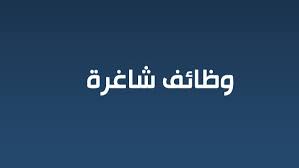 وظائف شاغرة